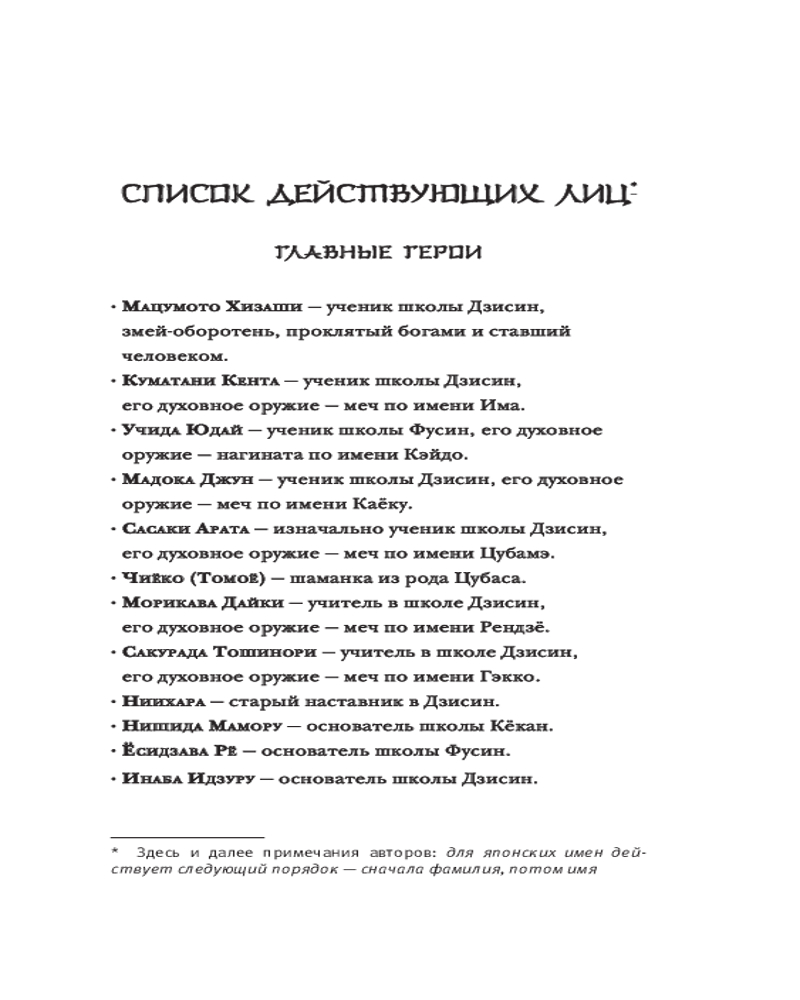 СПИСОК ДЕЙСТВУЮЩИХ ЛИЦ*

ГЛАВНЫЕ ГЕРОИ

• Мацумото Хизаши — ученик школы Дзисин, змей-оборотень, проклятый богами и ставший человеком.
• Куматани Кента — ученик школы Дзисин, его духовное оружие — меч по имени Има.
• Учида Юдай — ученик школы Фусин, его духовное оружие — нагината по имени Кэйдо.
• Мадока Джун — ученик школы Дзисин, его духовное оружие — меч по имени Каёку.
• Сасаки Арата — изначально ученик школы Дзисин, его духовное оружие — меч по имени Цубамэ.
• Чиёко (Томоё) — шаманка из рода Цубаса.
• Морикава Дайки — учитель в школе Дзисин, его духовное оружие — меч по имени Рендзё.
• Сакурада Тошинори — учитель в школе Дзисин, его духовное оружие — меч по имени Гэкко.
• Ниихара — старый наставник в Дзисин.
• Нишида Мамору — основатель школы Кёкан.
• Ёсидзава Рё — основатель школы Фусин.
• Инаба Идзуру — основатель школы Дзисин.

* Здесь и далее примечания авторов: для японских имен действует следующий порядок — сначала фамилия, потом имя